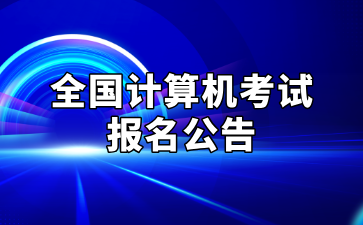 全国计算机考试
报名公告